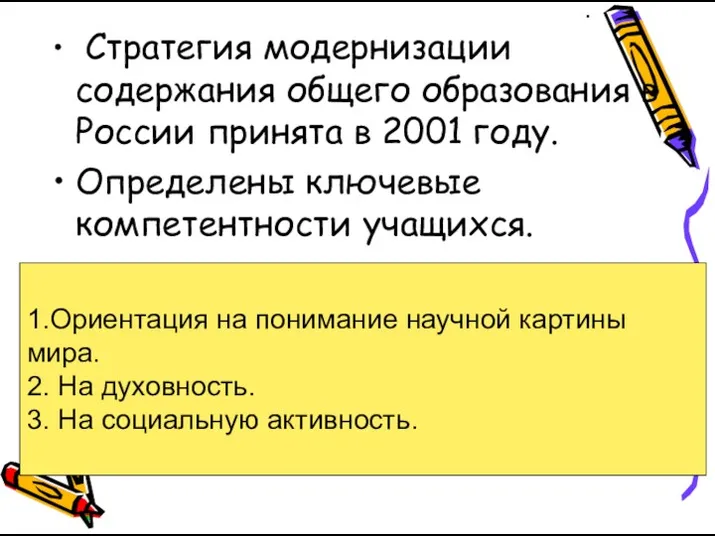 • Стратегия модернизации содержания общего образования в России принята в 2001 году.

• Определены ключевые компетентности учащихся.

1.Ориентация на понимание научной картины мира.
2. На духовность.
3. На социальную активность.